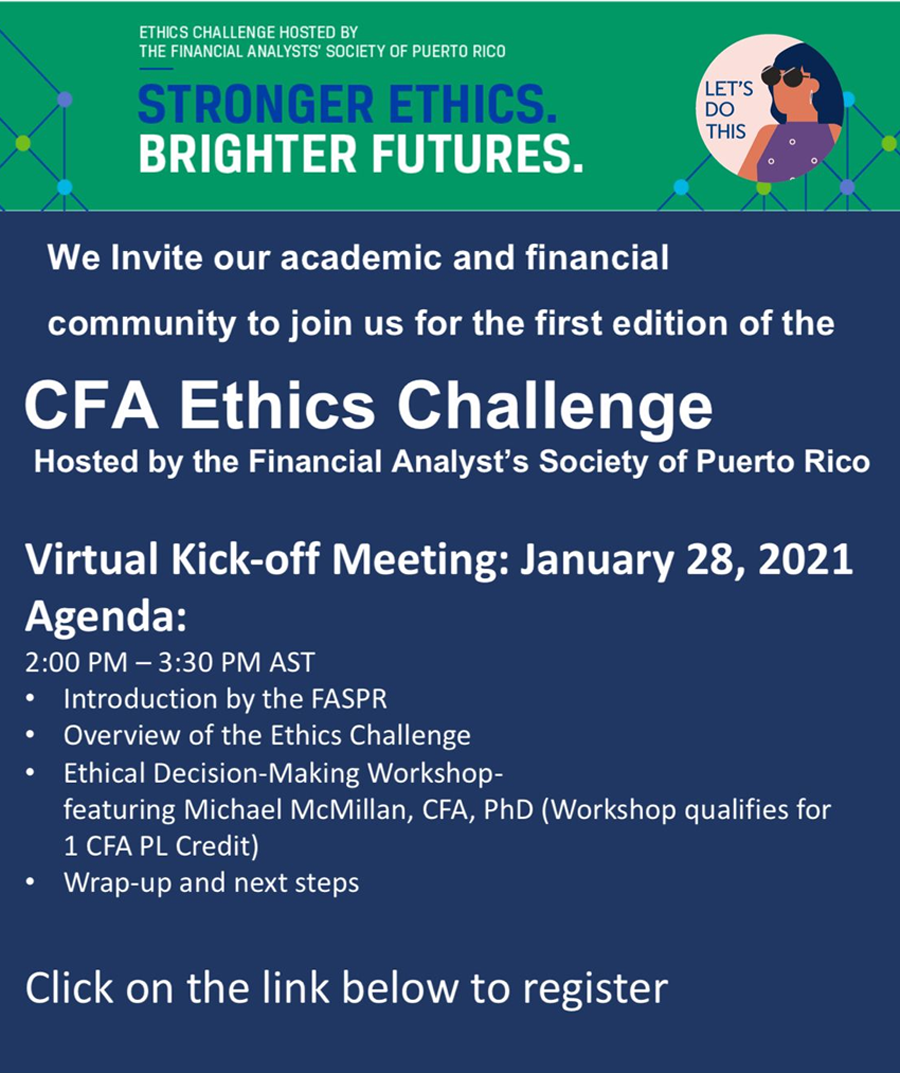 ETHICS CHALLENGE HOSTED BY
THE FINANCIAL ANALYSTS' SOCIETY OF PUERTO RICO

STRONGER ETHICS.
BRIGHTER FUTURES.

LET'S DO THIS

We Invite our academic and financial community to join us for the first edition of the

CFA Ethics Challenge
Hosted by the Financial Analyst's Society of Puerto Rico

Virtual Kick-off Meeting: January 28, 2021
Agenda:
2:00 PM – 3:30 PM AST
• Introduction by the FASPR
• Overview of the Ethics Challenge
• Ethical Decision-Making Workshop- featuring Michael McMillan, CFA, PhD (Workshop qualifies for 1 CFA PL Credit)
• Wrap-up and next steps

Click on the link below to register